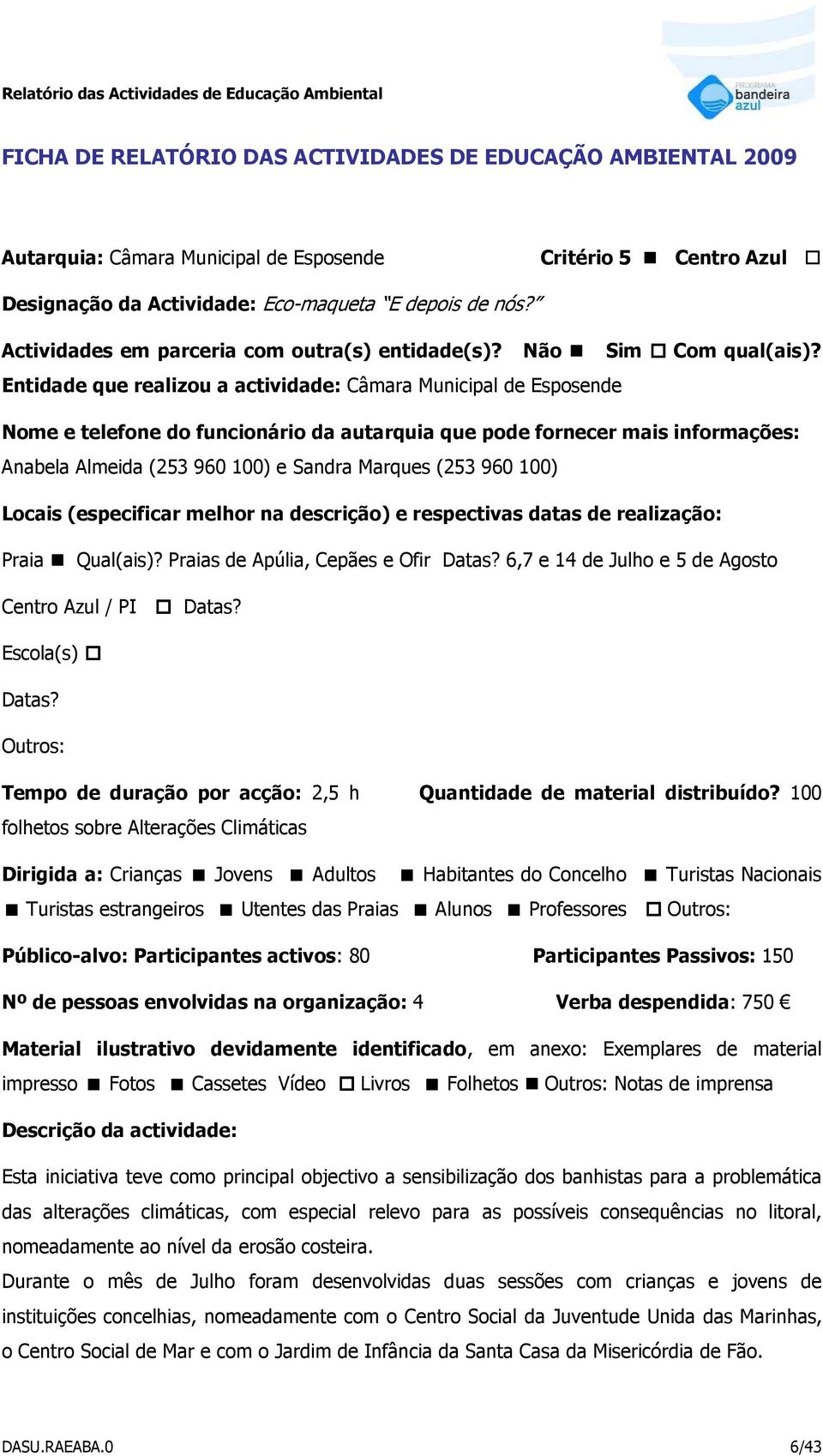 Relatório das Actividades de Educação Ambiental

PROGRAMA bandeira azul

FICHA DE RELATÓRIO DAS ACTIVIDADES DE EDUCAÇÃO AMBIENTAL 2009

Autarquia: Câmara Municipal de Esposende Critério 5 ■ Centro Azul □

Designação da Actividade: Eco-maqueta "E depois de nós?"

Actividades em parceria com outra(s) entidade(s)? Não ■ Sim □ Com qual(ais)?

Entidade que realizou a actividade: Câmara Municipal de Esposende

Nome e telefone do funcionário da autarquia que pode fornecer mais informações: Anabela Almeida (253 960 100) e Sandra Marques (253 960 100)

Locais (especificar melhor na descrição) e respectivas datas de realização:

Praia ■ Qual(ais)? Praias de Apúlia, Cepães e Ofir Datas? 6,7 e 14 de Julho e 5 de Agosto

Centro Azul / PI □ Datas?

Escola(s) □

Datas?

Outros:

Tempo de duração por acção: 2,5 h Quantidade de material distribuído? 100 folhetos sobre Alterações Climáticas

Dirigida a: Crianças ■ Jovens ■ Adultos ■ Habitantes do Concelho ■ Turistas Nacionais ■ Turistas estrangeiros ■ Utentes das Praias ■ Alunos ■ Professores □ Outros:

Público-alvo: Participantes activos: 80 Participantes Passivos: 150

Nº de pessoas envolvidas na organização: 4 Verba despendida: 750 €

Material ilustrativo devidamente identificado, em anexo: Exemplares de material impresso ■ Fotos ■ Cassetes Vídeo □ Livros ■ Folhetos ■ Outros: Notas de imprensa

Descrição da actividade:

Esta iniciativa teve como principal objectivo a sensibilização dos banhistas para a problemática das alterações climáticas, com especial relevo para as possíveis consequências no litoral, nomeadamente ao nível da erosão costeira.
Durante o mês de Julho foram desenvolvidas duas sessões com crianças e jovens de instituições concelhias, nomeadamente com o Centro Social da Juventude Unida das Marinhas, o Centro Social de Mar e com o Jardim de Infância da Santa Casa da Misericórdia de Fão.

DASU.RAEABA.0 6/43